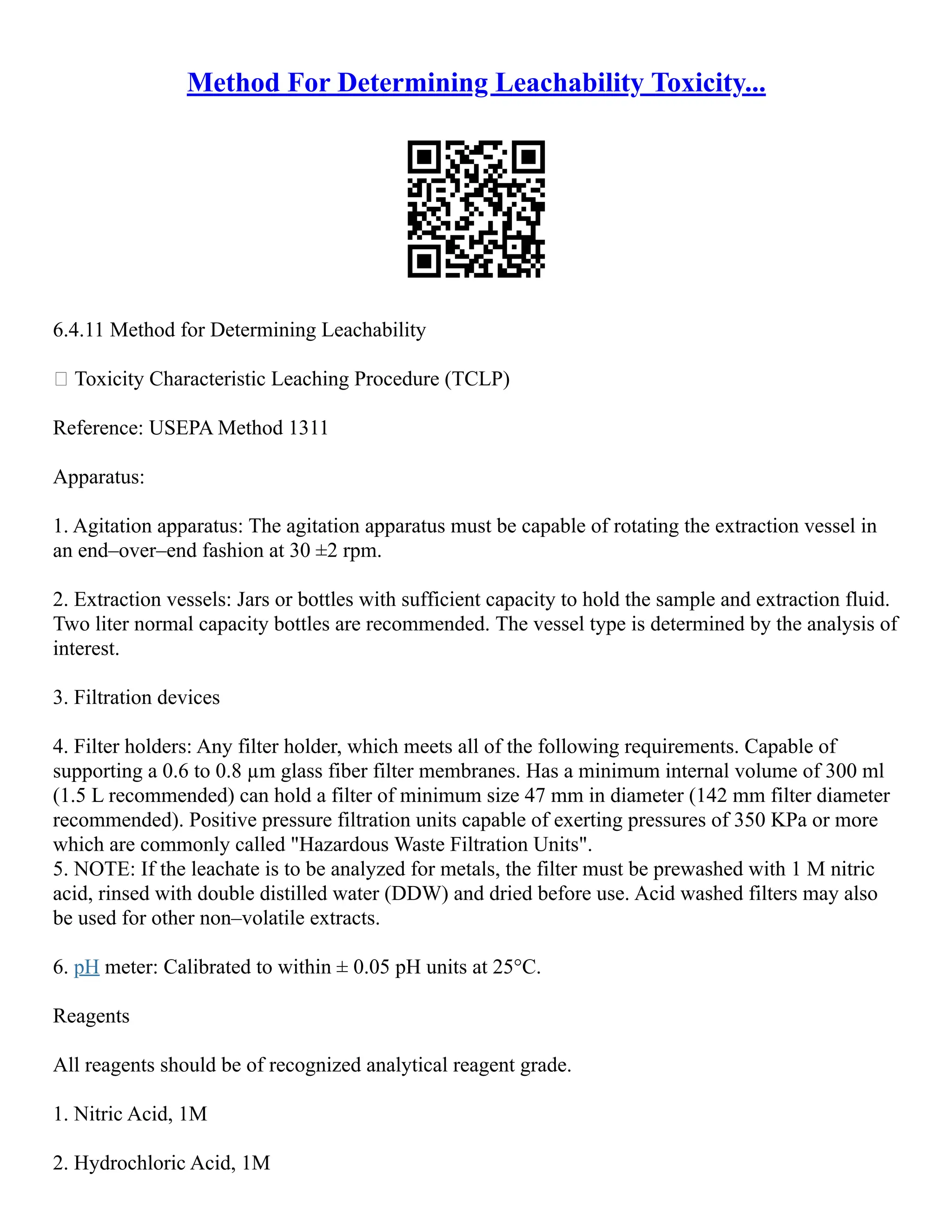 Method For Determining Leachability Toxicity...

6.4.11 Method for Determining Leachability

 Toxicity Characteristic Leaching Procedure (TCLP)

Reference: USEPA Method 1311

Apparatus:

1. Agitation apparatus: The agitation apparatus must be capable of rotating the extraction vessel in an end–over–end fashion at 30 ±2 rpm.

2. Extraction vessels: Jars or bottles with sufficient capacity to hold the sample and extraction fluid. Two liter normal capacity bottles are recommended. The vessel type is determined by the analysis of interest.

3. Filtration devices

4. Filter holders: Any filter holder, which meets all of the following requirements. Capable of supporting a 0.6 to 0.8 µm glass fiber filter membranes. Has a minimum internal volume of 300 ml (1.5 L recommended) can hold a filter of minimum size 47 mm in diameter (142 mm filter diameter recommended). Positive pressure filtration units capable of exerting pressures of 350 KPa or more which are commonly called "Hazardous Waste Filtration Units".
5. NOTE: If the leachate is to be analyzed for metals, the filter must be prewashed with 1 M nitric acid, rinsed with double distilled water (DDW) and dried before use. Acid washed filters may also be used for other non–volatile extracts.

6. pH meter: Calibrated to within ± 0.05 pH units at 25°C.

Reagents

All reagents should be of recognized analytical reagent grade.

1. Nitric Acid, 1M

2. Hydrochloric Acid, 1M